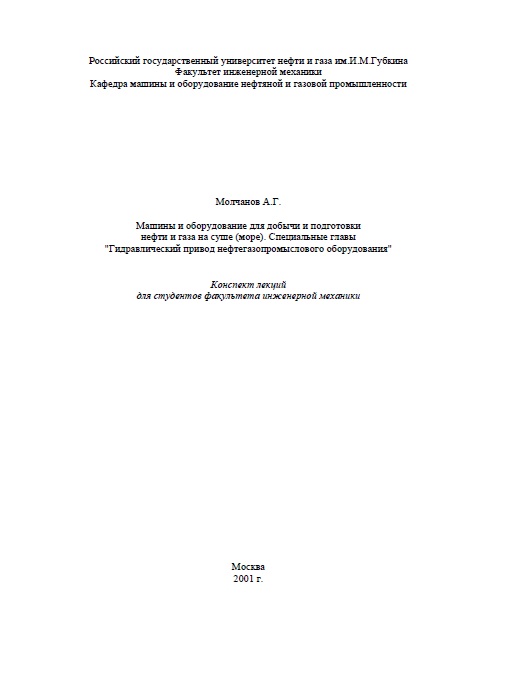 Российский государственный университет нефти и газа им.И.М.Губкина
Факультет инженерной механики
Кафедра машины и оборудование нефтяной и газовой промышленности

Молчанов А.Г.

Машины и оборудование для добычи и подготовки нефти и газа на суше (море). Специальные главы "Гидравлический привод нефтегазопромыслового оборудования"

Конспект лекций
для студентов факультета инженерной механики

Москва
2001 г.